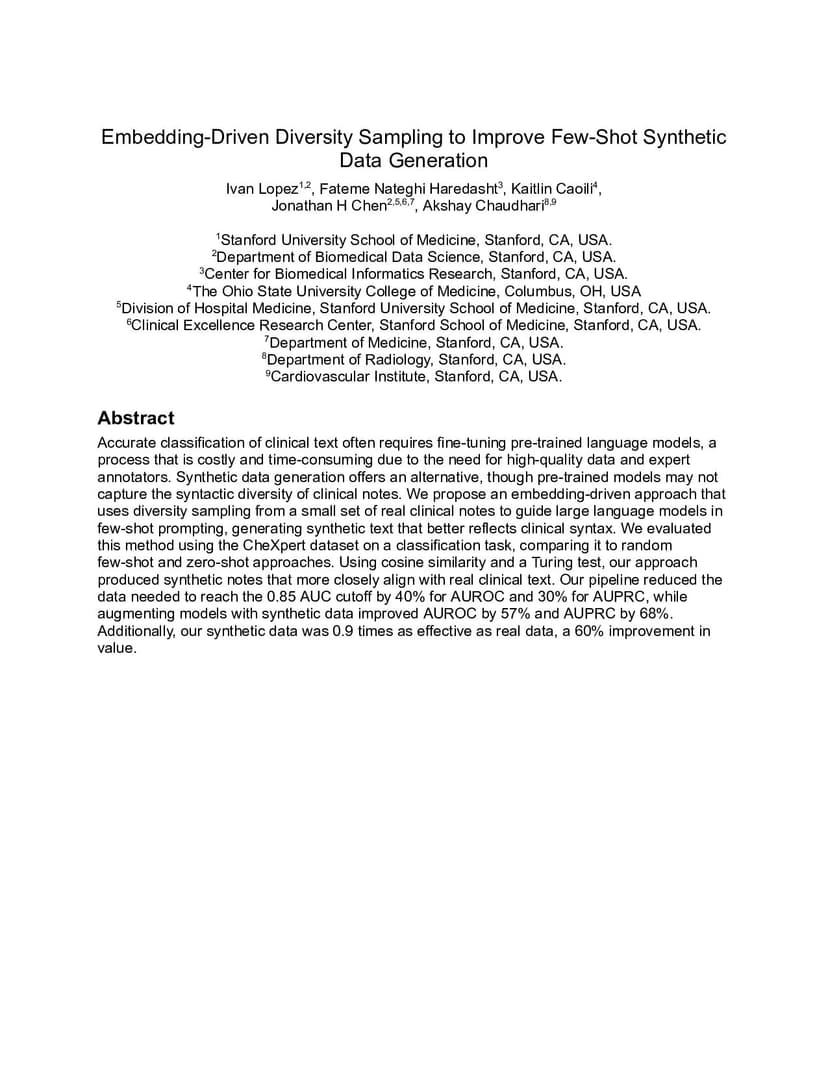 Embedding-Driven Diversity Sampling to Improve Few-Shot Synthetic Data Generation

Ivan Lopez$^{1,2}$, Fateme Nateghi Haredasht$^{3}$, Kaitlin Caoili$^{4}$, Jonathan H Chen$^{2,5,6,7}$, Akshay Chaudhari$^{8,9}$

$^{1}$Stanford University School of Medicine, Stanford, CA, USA.
$^{2}$Department of Biomedical Data Science, Stanford, CA, USA.
$^{3}$Center for Biomedical Informatics Research, Stanford, CA, USA.
$^{4}$The Ohio State University College of Medicine, Columbus, OH, USA
$^{5}$Division of Hospital Medicine, Stanford University School of Medicine, Stanford, CA, USA.
$^{6}$Clinical Excellence Research Center, Stanford School of Medicine, Stanford, CA, USA.
$^{7}$Department of Medicine, Stanford, CA, USA.
$^{8}$Department of Radiology, Stanford, CA, USA.
$^{9}$Cardiovascular Institute, Stanford, CA, USA.

Abstract

Accurate classification of clinical text often requires fine-tuning pre-trained language models, a process that is costly and time-consuming due to the need for high-quality data and expert annotators. Synthetic data generation offers an alternative, though pre-trained models may not capture the syntactic diversity of clinical notes. We propose an embedding-driven approach that uses diversity sampling from a small set of real clinical notes to guide large language models in few-shot prompting, generating synthetic text that better reflects clinical syntax. We evaluated this method using the CheXpert dataset on a classification task, comparing it to random few-shot and zero-shot approaches. Using cosine similarity and a Turing test, our approach produced synthetic notes that more closely align with real clinical text. Our pipeline reduced the data needed to reach the 0.85 AUC cutoff by 40% for AUROC and 30% for AUPRC, while augmenting models with synthetic data improved AUROC by 57% and AUPRC by 68%. Additionally, our synthetic data was 0.9 times as effective as real data, a 60% improvement in value.